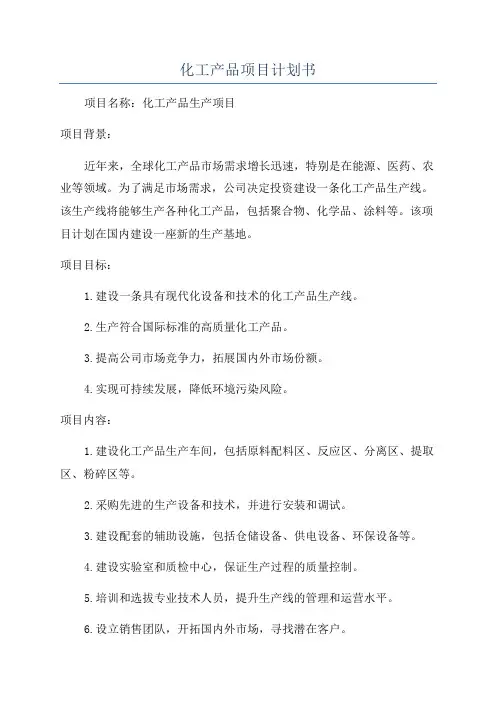 化工产品项目计划书

项目名称：化工产品生产项目

项目背景：

近年来，全球化工产品市场需求增长迅速，特别是在能源、医药、农业等领域。为了满足市场需求，公司决定投资建设一条化工产品生产线。该生产线将能够生产各种化工产品，包括聚合物、化学品、涂料等。该项目计划在国内建设一座新的生产基地。

项目目标：

1.建设一条具有现代化设备和技术的化工产品生产线。

2.生产符合国际标准的高质量化工产品。

3.提高公司市场竞争力，拓展国内外市场份额。

4.实现可持续发展，降低环境污染风险。

项目内容：

1.建设化工产品生产车间，包括原料配料区、反应区、分离区、提取区、粉碎区等。

2.采购先进的生产设备和技术，并进行安装和调试。

3.建设配套的辅助设施，包括仓储设备、供电设备、环保设备等。

4.建设实验室和质检中心，保证生产过程的质量控制。

5.培训和选拔专业技术人员，提升生产线的管理和运营水平。

6.设立销售团队，开拓国内外市场，寻找潜在客户。